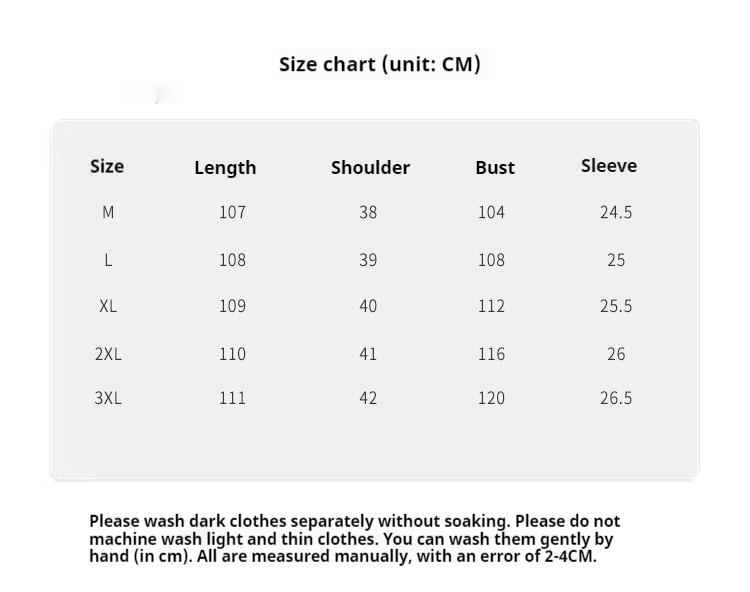 Size chart (unit: CM)

| Size | Length | Shoulder | Bust | Sleeve |
|---|---|---|---|---|
| M | 107 | 38 | 104 | 24.5 |
| L | 108 | 39 | 108 | 25 |
| XL | 109 | 40 | 112 | 25.5 |
| 2XL | 110 | 41 | 116 | 26 |
| 3XL | 111 | 42 | 120 | 26.5 |

Please wash dark clothes separately without soaking. Please do not machine wash light and thin clothes. You can wash them gently by hand (in cm). All are measured manually, with an error of 2-4CM.